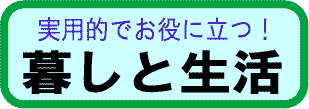 実用的でお役に立つ！
暮しと生活